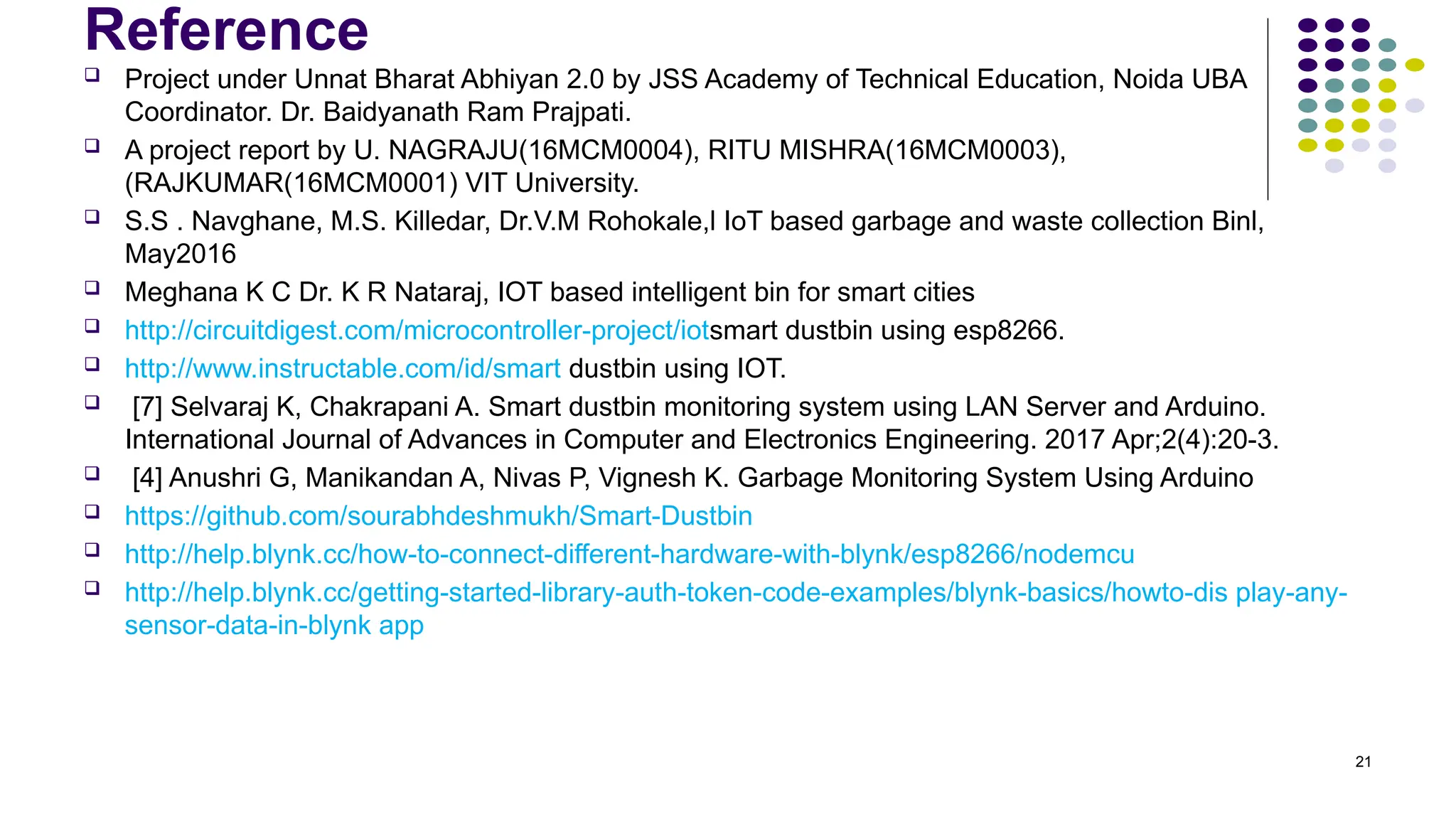 Reference

❑ Project under Unnat Bharat Abhiyan 2.0 by JSS Academy of Technical Education, Noida UBA Coordinator. Dr. Baidyanath Ram Prajpati.

❑ A project report by U. NAGRAJU(16MCM0004), RITU MISHRA(16MCM0003), (RAJKUMAR(16MCM0001) VIT University.

❑ S.S . Navghane, M.S. Killedar, Dr.V.M Rohokale,l IoT based garbage and waste collection Binl, May2016

❑ Meghana K C Dr. K R Nataraj, IOT based intelligent bin for smart cities

❑ http://circuitdigest.com/microcontroller-project/iotsmart dustbin using esp8266.

❑ http://www.instructable.com/id/smart dustbin using IOT.

❑ [7] Selvaraj K, Chakrapani A. Smart dustbin monitoring system using LAN Server and Arduino. International Journal of Advances in Computer and Electronics Engineering. 2017 Apr;2(4):20-3.

❑ [4] Anushri G, Manikandan A, Nivas P, Vignesh K. Garbage Monitoring System Using Arduino

❑ https://github.com/sourabhdeshmukh/Smart-Dustbin

❑ http://help.blynk.cc/how-to-connect-different-hardware-with-blynk/esp8266/nodemcu

❑ http://help.blynk.cc/getting-started-library-auth-token-code-examples/blynk-basics/howto-dis play-any-sensor-data-in-blynk app

21